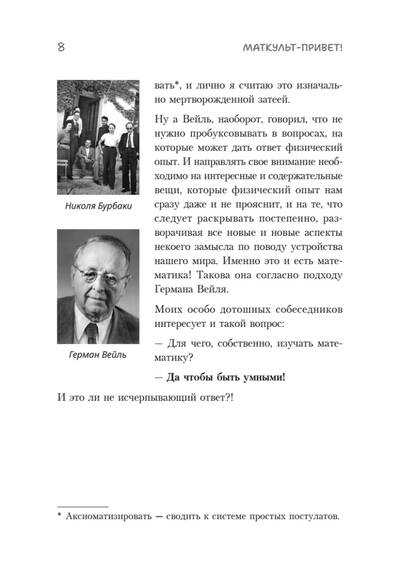 8

МАТКУЛЬТ-ПРИВЕТ!

Николя Бурбаки

Герман Вейль

вать*, и лично я считаю это изначально мертворожденной затеей.

Ну а Вейль, наоборот, говорил, что не нужно пробуксовывать в вопросах, на которые может дать ответ физический опыт. И направлять свое внимание необходимо на интересные и содержательные вещи, которые физический опыт нам сразу даже и не прояснит, и на те, что следует раскрывать постепенно, разворачивая все новые и новые аспекты некоего замысла по поводу устройства нашего мира. Именно это и есть математика! Такова она согласно подходу Германа Вейля.

Моих особо дотошных собеседников интересует и такой вопрос:

— Для чего, собственно, изучать математику?

— Да чтобы быть умными!

И это ли не исчерпывающий ответ?!

* Аксиоматизировать — сводить к системе простых постулатов.